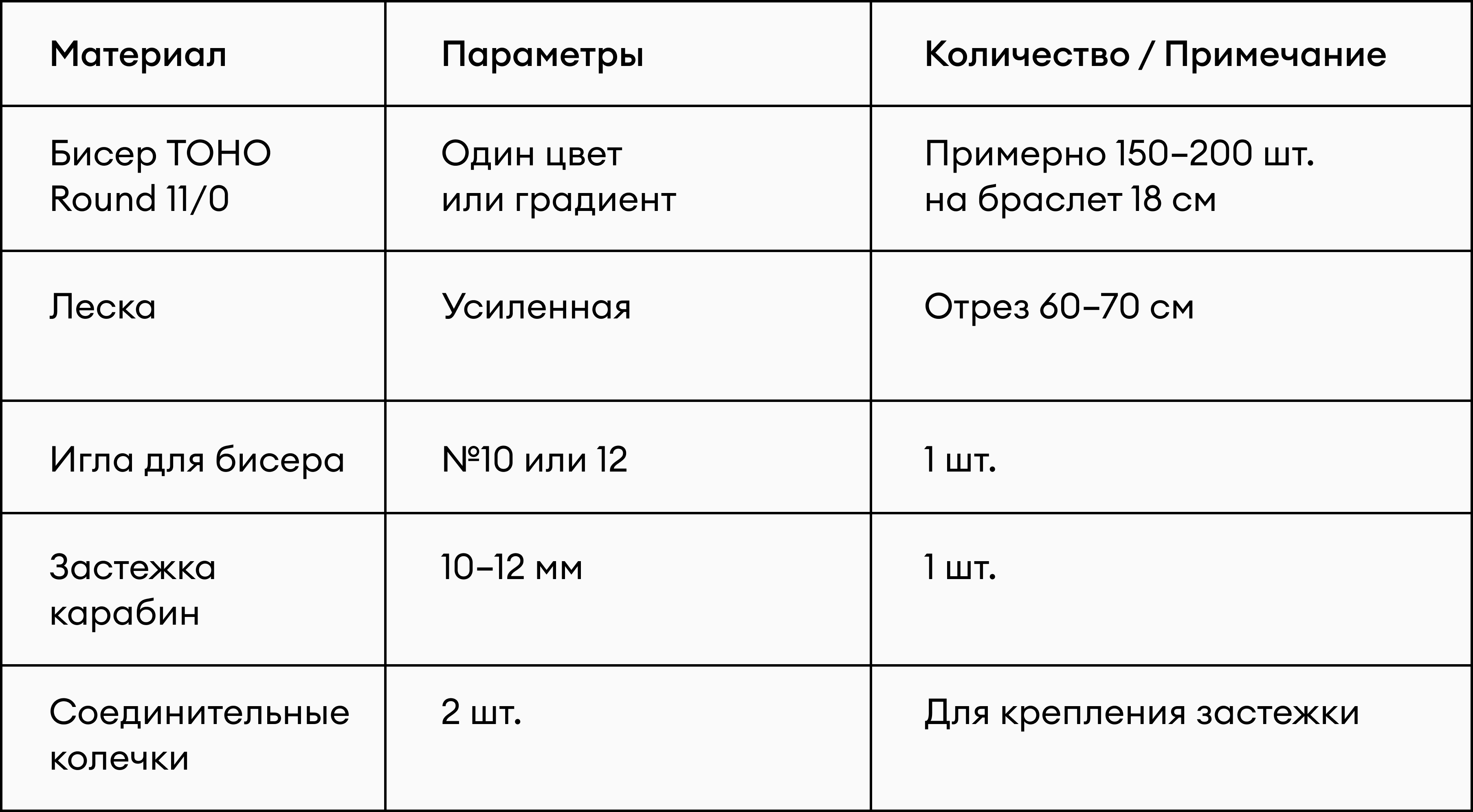 | Материал | Параметры | Количество / Примечание |
|---|---|---|
| Бисер TOHO Round 11/0 | Один цвет или градиент | Примерно 150–200 шт. на браслет 18 см |
| Леска | Усиленная | Отрез 60–70 см |
| Игла для бисера | №10 или 12 | 1 шт. |
| Застежка карабин | 10–12 мм | 1 шт. |
| Соединительные колечки | 2 шт. | Для крепления застежки |